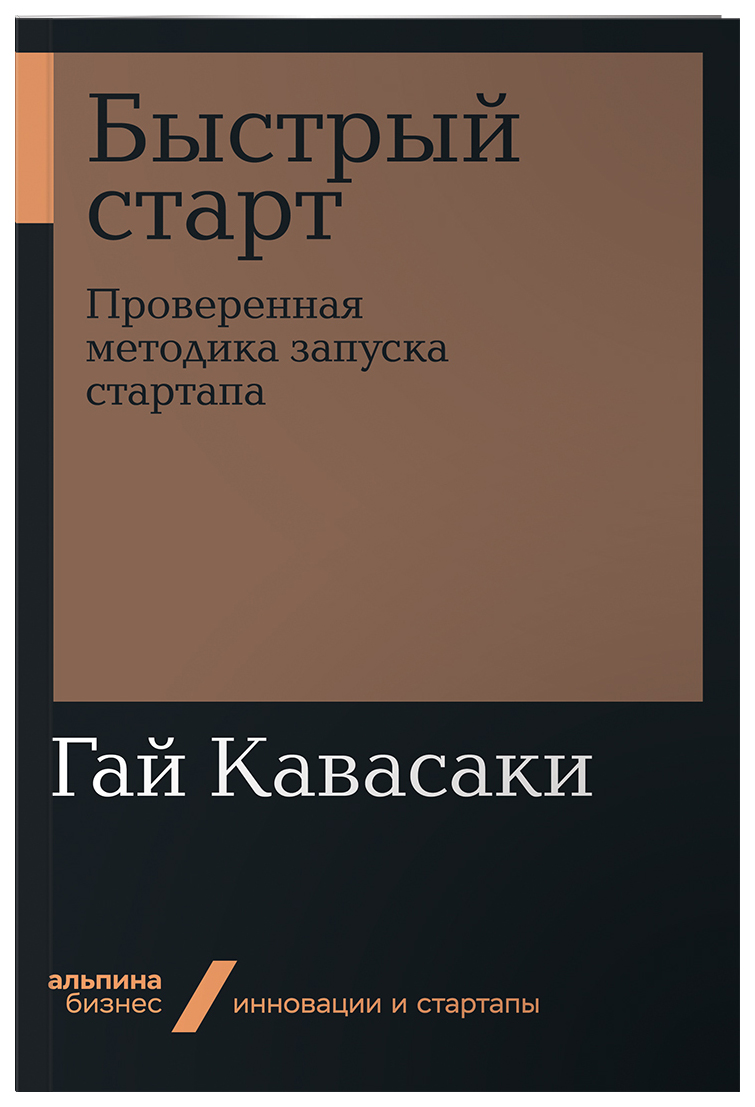 Быстрый старт

Проверенная методика запуска стартапа

Гай Кавасаки

альпина бизнес

инновации и стартапы